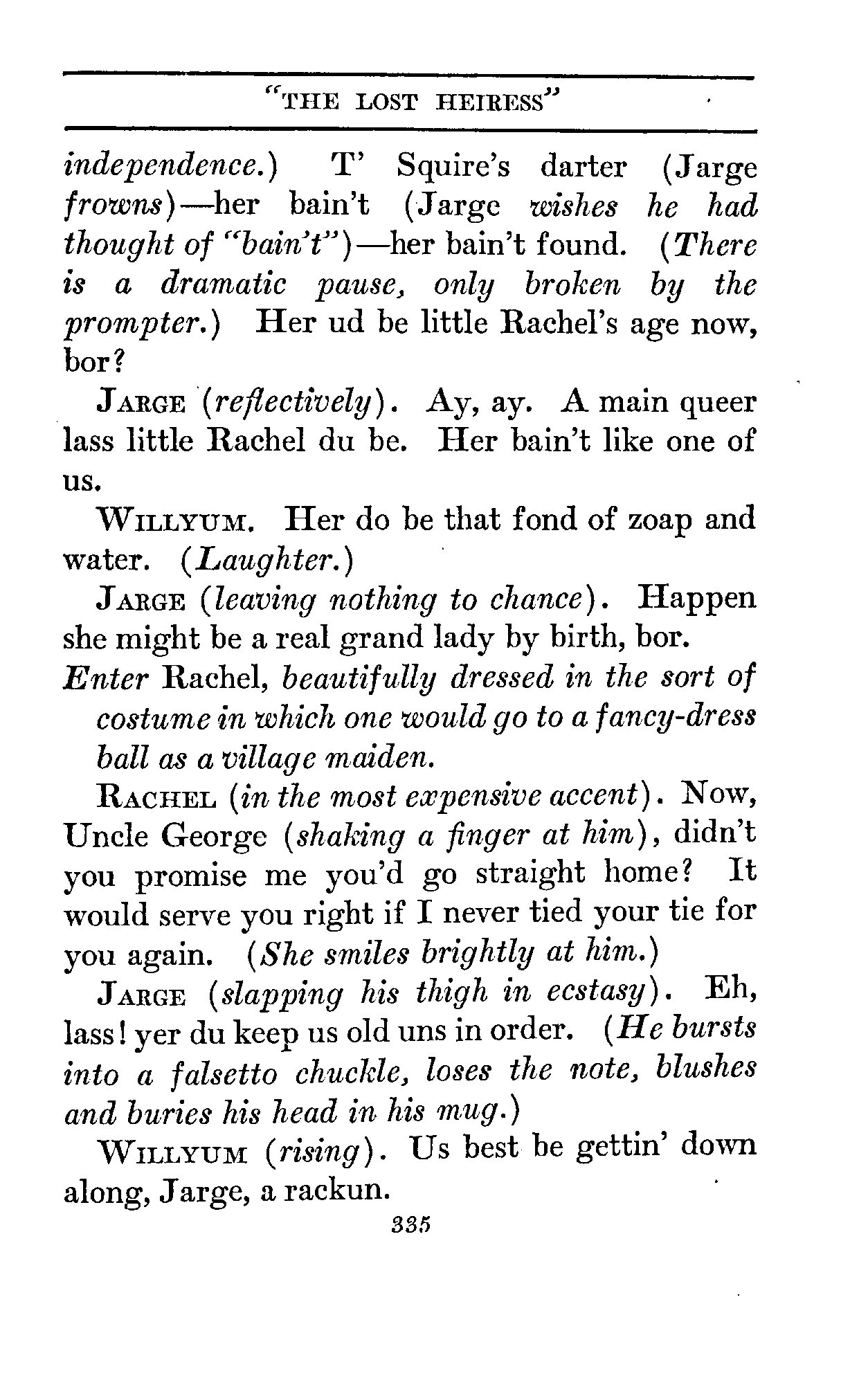 "THE LOST HEIRESS"

independence.) T' Squire's darter (Jarge frowns)—her bain't (Jarge wishes he had thought of "bain't")—her bain't found. (There is a dramatic pause, only broken by the prompter.) Her ud be little Rachel's age now, bor?

JARGE (reflectively). Ay, ay. A main queer lass little Rachel du be. Her bain't like one of us.

WILLYUM. Her do be that fond of zoap and water. (Laughter.)

JARGE (leaving nothing to chance). Happen she might be a real grand lady by birth, bor.

Enter Rachel, beautifully dressed in the sort of costume in which one would go to a fancy-dress ball as a village maiden.

RACHEL (in the most expensive accent). Now, Uncle George (shaking a finger at him), didn't you promise me you'd go straight home? It would serve you right if I never tied your tie for you again. (She smiles brightly at him.)

JARGE (slapping his thigh in ecstasy). Eh, lass! yer du keep us old uns in order. (He bursts into a falsetto chuckle, loses the note, blushes and buries his head in his mug.)

WILLYUM (rising). Us best be gettin' down along, Jarge, a rackun.

335